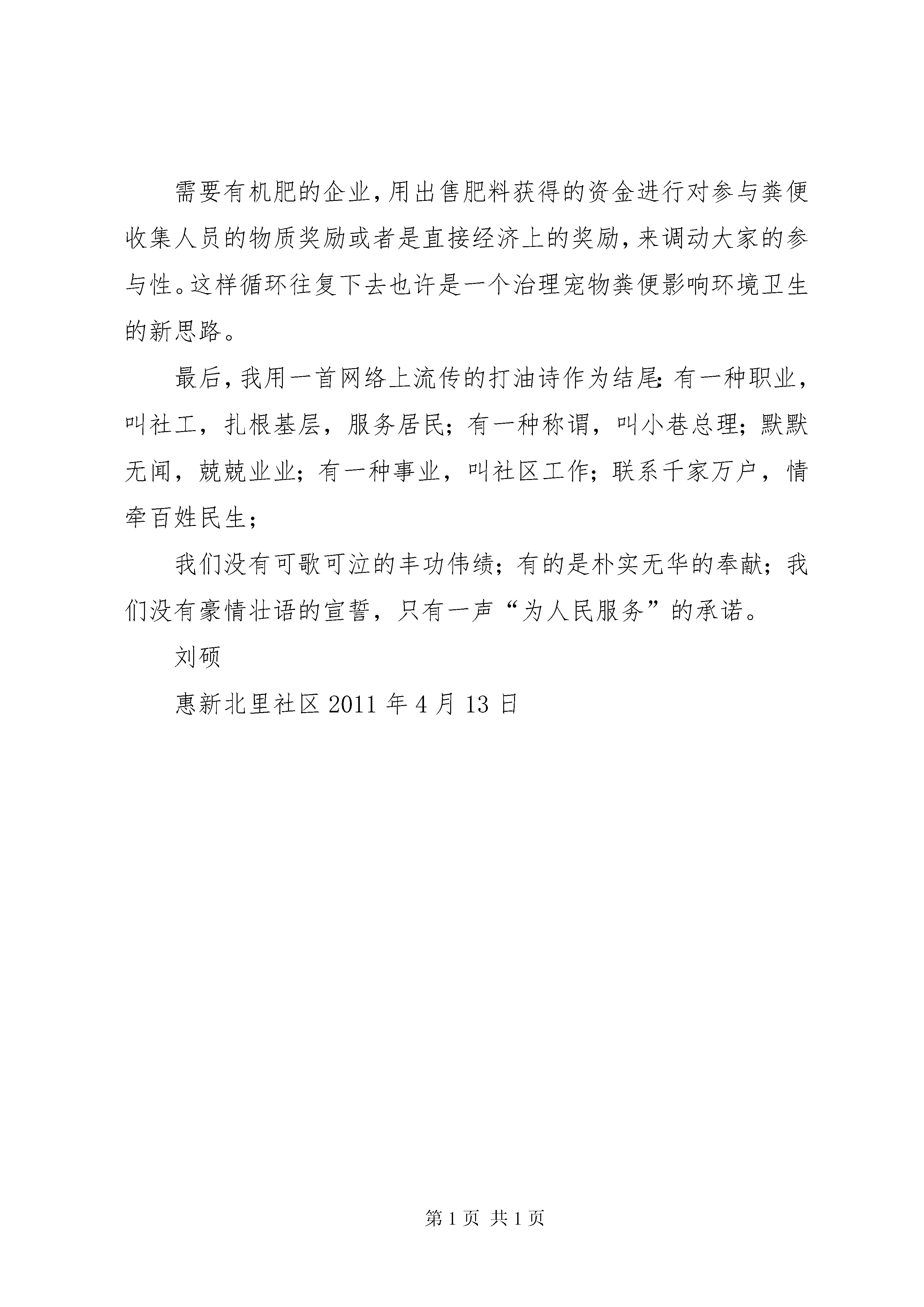 需要有机肥的企业，用出售肥料获得的资金进行对参与粪便收集人员的物质奖励或者是直接经济上的奖励，来调动大家的参与性。这样循环往复下去也许是一个治理宠物粪便影响环境卫生的新思路。

最后，我用一首网络上流传的打油诗作为结尾：有一种职业，叫社工，扎根基层，服务居民；有一种称谓，叫小巷总理；默默无闻，兢兢业业；有一种事业，叫社区工作；联系千家万户，情牵百姓民生；

我们没有可歌可泣的丰功伟绩；有的是朴实无华的奉献；我们没有豪情壮语的宣誓，只有一声“为人民服务”的承诺。

刘硕

惠新北里社区 2011 年 4 月 13 日

第 1 页 共 1 页